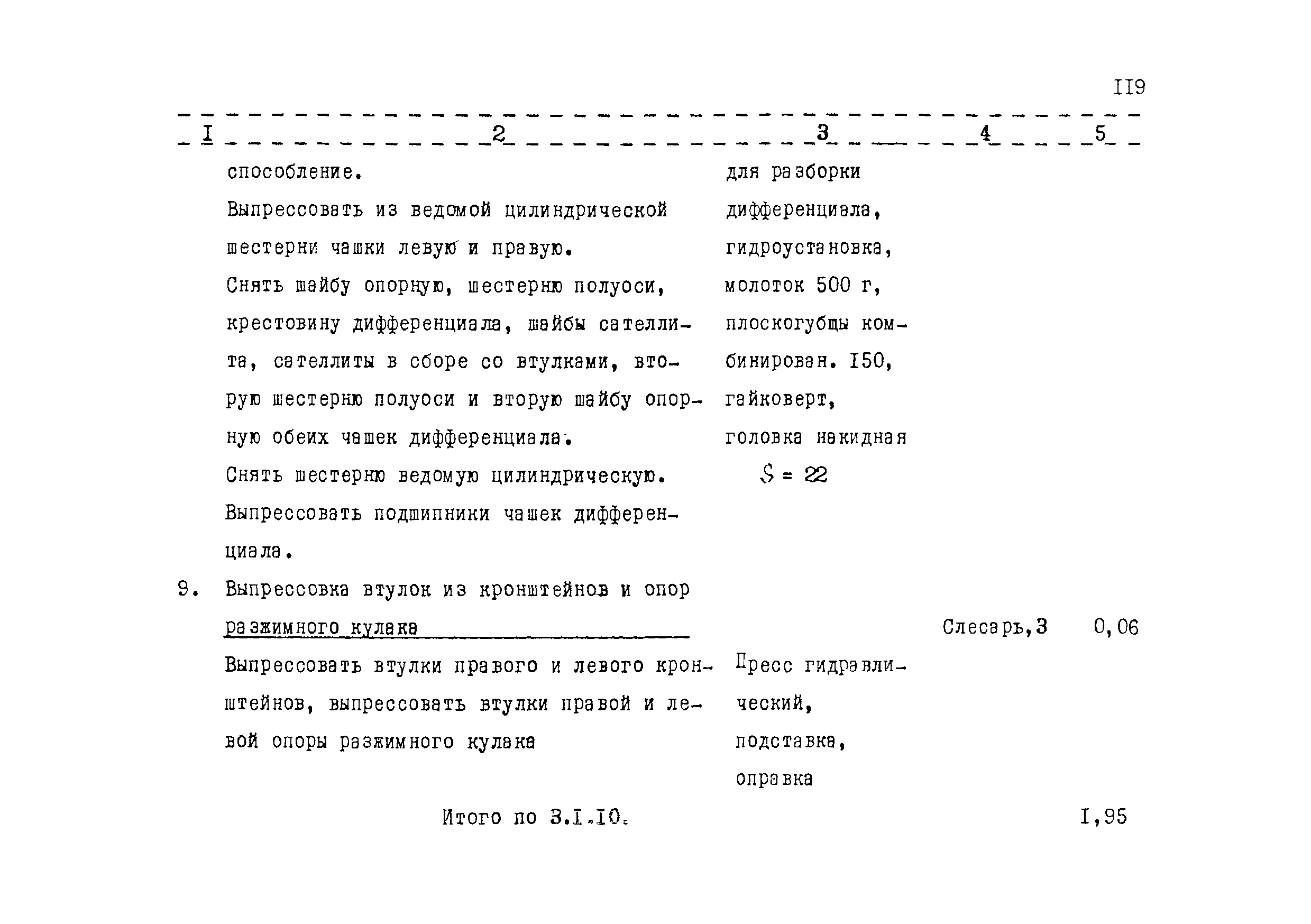 II9

| I | 2 | 3 | 4 | 5 |
|---|---|---|---|---|
| | способление. Выпрессовать из ведомой цилиндрической шестерни чашки левую и правую. Снять шайбу опорную, шестерню полуоси, крестовину дифференциала, шайбы сателлита, сателлиты в сборе со втулками, вторую шестерню полуоси и вторую шайбу опорную обеих чашек дифференциала. Снять шестерню ведомую цилиндрическую. Выпрессовать подшипники чашек дифференциала. | для разборки дифференциала, гидроустановка, молоток 500 г, плоскогубцы комбинирован. I50, гайковерт, головка накидная $S = 22$ | | |
| 9. | Выпрессовка втулок из кронштейнов и опор разжимного кулака | | Слесарь,3 | 0,06 |
| | Выпрессовать втулки правого и левого кронштейнов, выпрессовать втулки правой и левой опоры разжимного кулака | Пресс гидравлический, подставка, оправка | | |
| | Итого по 3.I.I0. | | | I,95 |